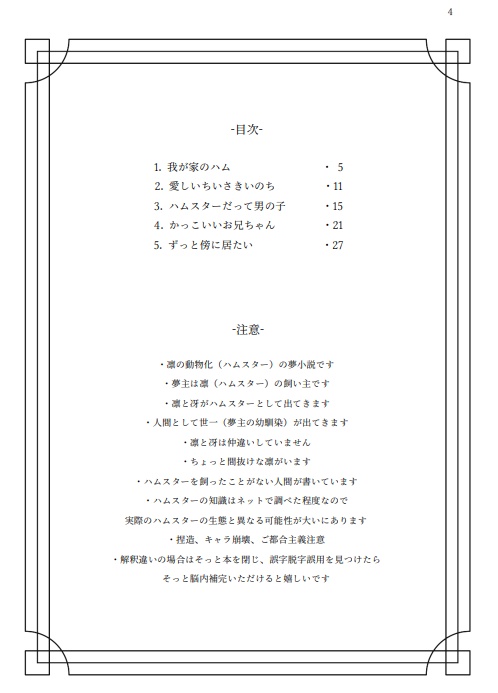 4

-目次-

1. 我が家のハム ・ 5
2. 愛しいちいさきいのち ・11
3. ハムスターだって男の子 ・15
4. かっこいいお兄ちゃん ・21
5. ずっと傍に居たい ・27

-注意-

・凛の動物化（ハムスター）の夢小説です
・夢主は凛（ハムスター）の飼い主です
・凛と冴がハムスターとして出てきます
・人間として世一（夢主の幼馴染）が出てきます
・凛と冴は仲違いしていません
・ちょっと間抜けな凛がいます
・ハムスターを飼ったことがない人間が書いています
・ハムスターの知識はネットで調べた程度なので
実際のハムスターの生態と異なる可能性が大いにあります
・捏造、キャラ崩壊、ご都合主義注意
・解釈違いの場合はそっと本を閉じ、誤字脱字誤用を見つけたら
そっと脳内補完いただけると嬉しいです